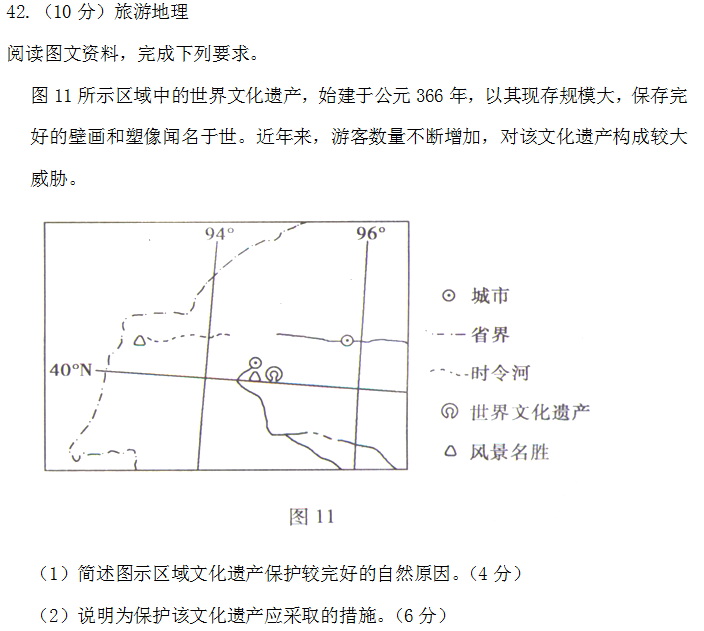 42.（10 分）旅游地理

阅读图文资料，完成下列要求。

图 11 所示区域中的世界文化遗产，始建于公元 366 年，以其现存规模大，保存完好的壁画和塑像闻名于世。近年来，游客数量不断增加，对该文化遗产构成较大威胁。

94°
96°
40°N

城市
省界
时令河
世界文化遗产
风景名胜

图 11

（1）简述图示区域文化遗产保护较完好的自然原因。（4 分）

（2）说明为保护该文化遗产应采取的措施。（6 分）